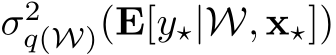 $\sigma^2_{q(\mathcal{W})}(\mathbf{E}[y_\star|\mathcal{W}, \mathbf{x}_\star])$